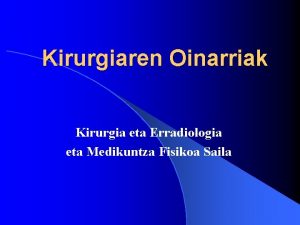 Kirurgiaren Oinarriak

Kirurgia eta Erradiologia eta Medikuntza Fisikoa Saila